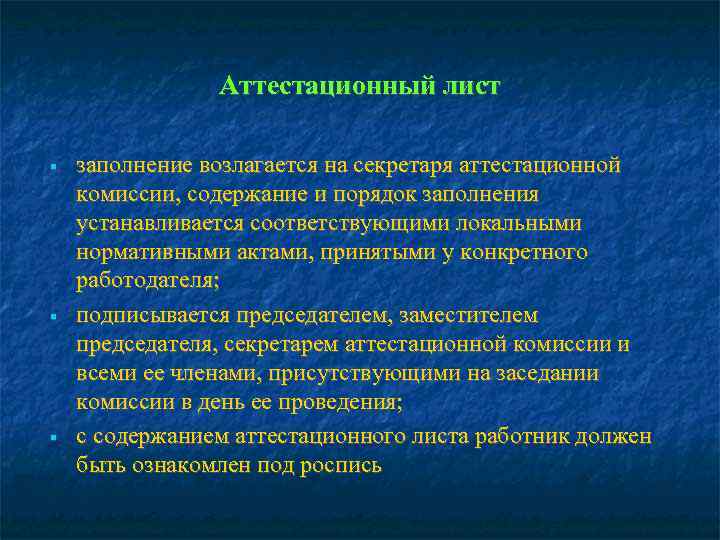 Аттестационный лист

▪ заполнение возлагается на секретаря аттестационной комиссии, содержание и порядок заполнения устанавливается соответствующими локальными нормативными актами, принятыми у конкретного работодателя;

▪ подписывается председателем, заместителем председателя, секретарем аттестационной комиссии и всеми ее членами, присутствующими на заседании комиссии в день ее проведения;

▪ с содержанием аттестационного листа работник должен быть ознакомлен под роспись